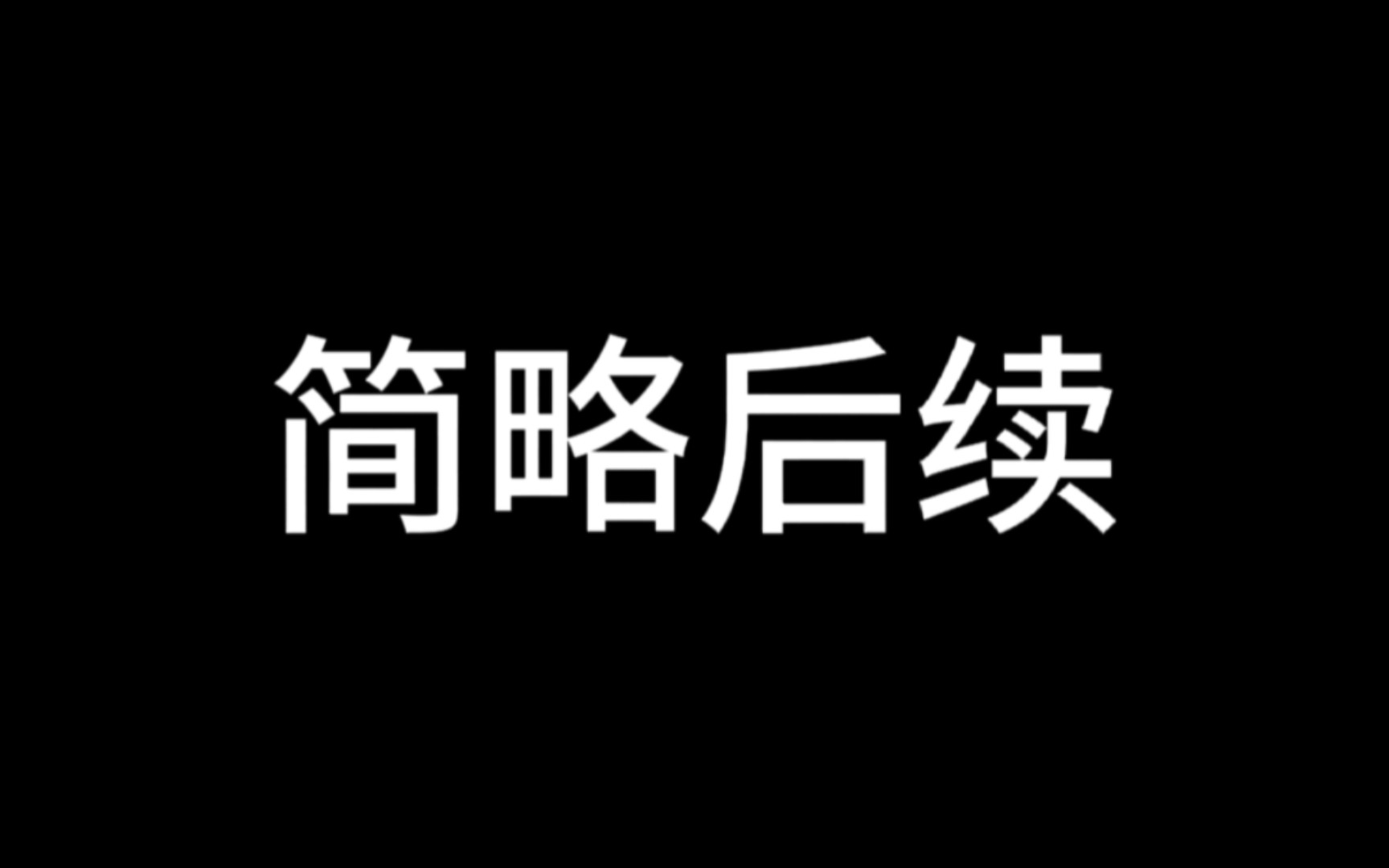 简略后续